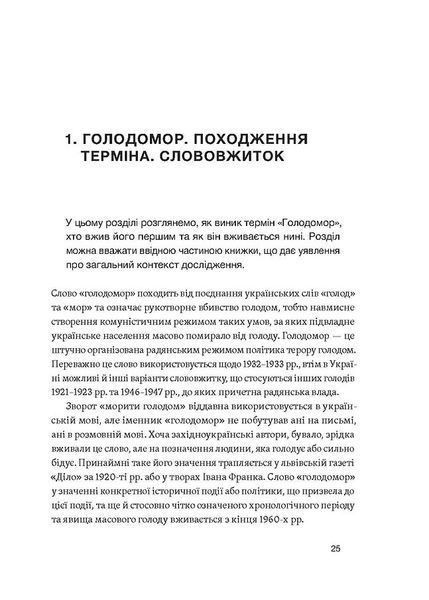 1. ГОЛОДОМОР. ПОХОДЖЕННЯ ТЕРМІНА. СЛОВОВЖИТОК

У цьому розділі розглянемо, як виник термін «Голодомор», хто вжив його першим та як він вживається нині. Розділ можна вважати ввідною частиною книжки, що дає уявлення про загальний контекст дослідження.

Слово «голодомор» походить від поєднання українських слів «голод» та «мор» та означає рукотворне вбивство голодом, тобто навмисне створення комуністичним режимом таких умов, за яких підвладне українське населення масово помирало від голоду. Голодомор — це штучно організована радянським режимом політика терору голодом. Переважно це слово використовується щодо 1932–1933 рр., втім в Україні можливі й інші варіанти слововжитку, що стосуються інших голодів 1921–1923 рр. та 1946–1947 рр., до яких причетна радянська влада.

Зворот «морити голодом» віддавна використовується в українській мові, але іменник «голодомор» не побутував ані на письмі, ані в розмовній мові. Хоча західноукраїнські автори, бувало, зрідка вживали це слово, але на позначення людини, яка голодує або сильно бідує. Принаймні таке його значення трапляється у львівській газеті «Діло» за 1920-ті рр. або у творах Івана Франка. Слово «голодомор» у значенні конкретної історичної події або політики, що призвела до цієї події, та ще й стосовно чітко означеного хронологічного періоду та явища масового голоду вживається з кінця 1960-х рр.

25